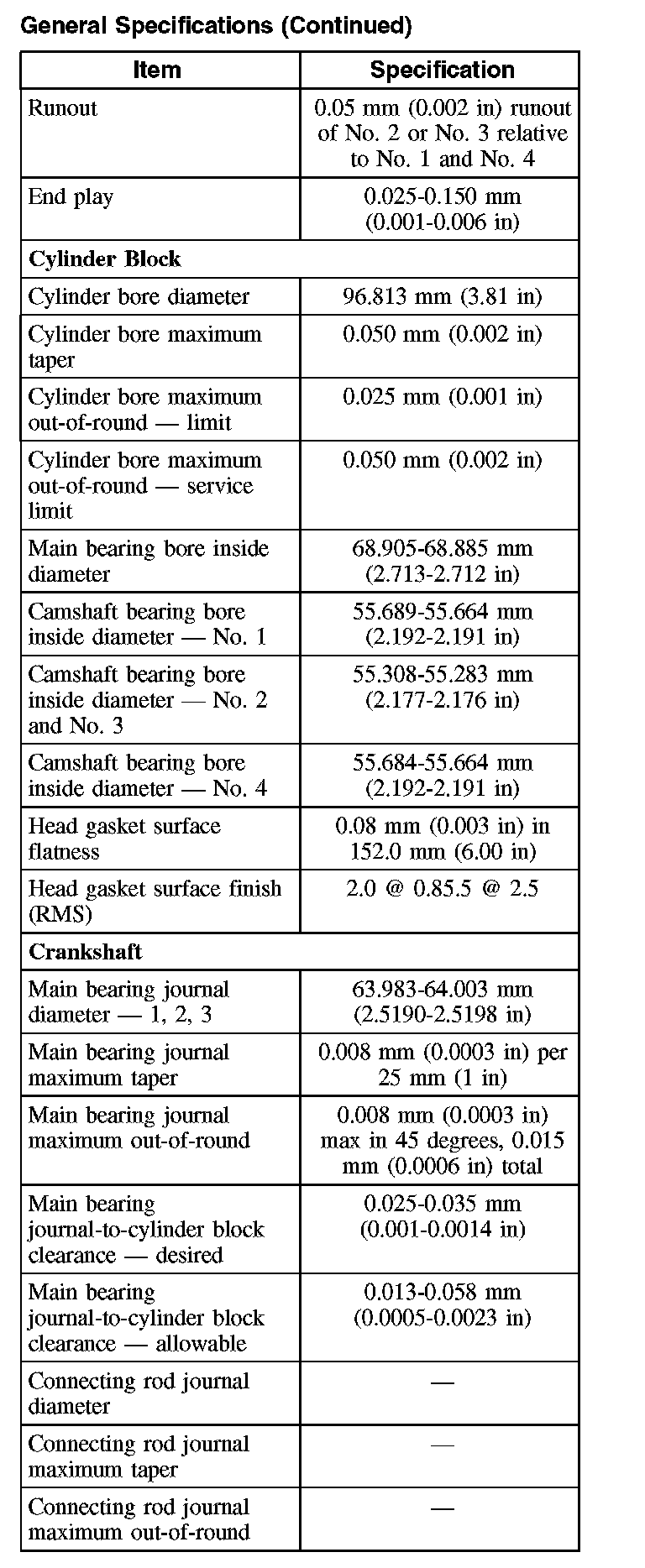 General Specifications (Continued)

| Item | Specification |
|---|---|
| Runout | 0.05 mm (0.002 in) runout of No. 2 or No. 3 relative to No. 1 and No. 4 |
| End play | 0.025-0.150 mm (0.001-0.006 in) |
| **Cylinder Block** | |
| Cylinder bore diameter | 96.813 mm (3.81 in) |
| Cylinder bore maximum taper | 0.050 mm (0.002 in) |
| Cylinder bore maximum out-of-round — limit | 0.025 mm (0.001 in) |
| Cylinder bore maximum out-of-round — service limit | 0.050 mm (0.002 in) |
| Main bearing bore inside diameter | 68.905-68.885 mm (2.713-2.712 in) |
| Camshaft bearing bore inside diameter — No. 1 | 55.689-55.664 mm (2.192-2.191 in) |
| Camshaft bearing bore inside diameter — No. 2 and No. 3 | 55.308-55.283 mm (2.177-2.176 in) |
| Camshaft bearing bore inside diameter — No. 4 | 55.684-55.664 mm (2.192-2.191 in) |
| Head gasket surface flatness | 0.08 mm (0.003 in) in 152.0 mm (6.00 in) |
| Head gasket surface finish (RMS) | 2.0 @ 0.85.5 @ 2.5 |
| **Crankshaft** | |
| Main bearing journal diameter — 1, 2, 3 | 63.983-64.003 mm (2.5190-2.5198 in) |
| Main bearing journal maximum taper | 0.008 mm (0.0003 in) per 25 mm (1 in) |
| Main bearing journal maximum out-of-round | 0.008 mm (0.0003 in) max in 45 degrees, 0.015 mm (0.0006 in) total |
| Main bearing journal-to-cylinder block clearance — desired | 0.025-0.035 mm (0.001-0.0014 in) |
| Main bearing journal-to-cylinder block clearance — allowable | 0.013-0.058 mm (0.0005-0.0023 in) |
| Connecting rod journal diameter | — |
| Connecting rod journal maximum taper | — |
| Connecting rod journal maximum out-of-round | — |